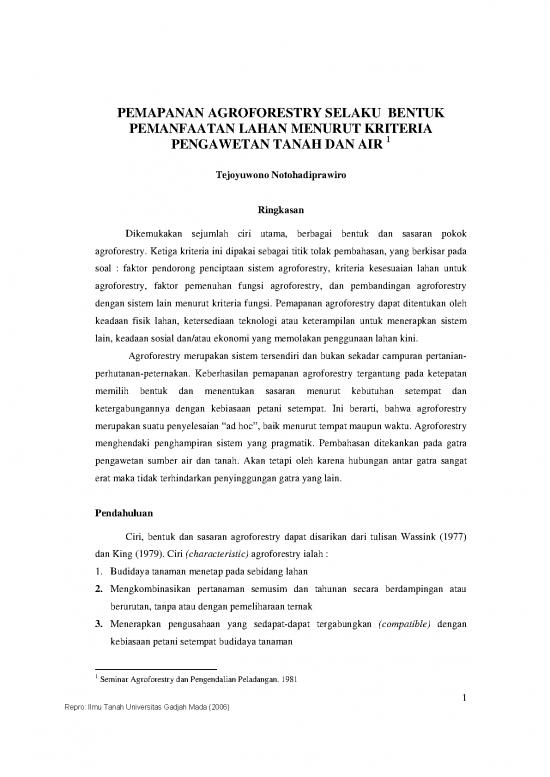 PEMAPANAN AGROFORESTRY SELAKU BENTUK PEMANFAATAN LAHAN MENURUT KRITERIA PENGAWETAN TANAH DAN AIR $^1$

Tejoyuwono Notohadiprawiro

Ringkasan

Dikemukakan sejumlah ciri utama, berbagai bentuk dan sasaran pokok agroforestry. Ketiga kriteria ini dipakai sebagai titik tolak pembahasan, yang berkisar pada soal : faktor pendorong penciptaan sistem agroforestry, kriteria kesesuaian lahan untuk agroforestry, faktor pemenuhan fungsi agroforestry, dan pembandingan agroforestry dengan sistem lain menurut kriteria fungsi. Pemapanan agroforestry dapat ditentukan oleh keadaan fisik lahan, ketersediaan teknologi atau keterampilan untuk menerapkan sistem lain, keadaan sosial dan/atau ekonomi yang memolakan penggunaan lahan kini.

Agroforestry merupakan sistem tersendiri dan bukan sekadar campuran pertanian-perhutanan-peternakan. Keberhasilan pemapanan agroforestry tergantung pada ketepatan memilih bentuk dan menentukan sasaran menurut kebutuhan setempat dan ketergabungannya dengan kebiasaan petani setempat. Ini berarti, bahwa agroforestry merupakan suatu penyelesaian "ad hoc", baik menurut tempat maupun waktu. Agroforestry menghendaki penghampiran sistem yang pragmatik. Pembahasan ditekankan pada gatra pengawetan sumber air dan tanah. Akan tetapi oleh karena hubungan antar gatra sangat erat maka tidak terhindarkan penyinggungan gatra yang lain.

Pendahuluan

Ciri, bentuk dan sasaran agroforestry dapat disarikan dari tulisan Wassink (1977) dan King (1979). Ciri (characteristic) agroforestry ialah :

1. Budidaya tanaman menetap pada sebidang lahan
2. Mengkombinasikan pertanaman semusim dan tahunan secara berdampingan atau berurutan, tanpa atau dengan pemeliharaan ternak
3. Menerapkan pengusahaan yang sedapat-dapat tergabungkan (compatible) dengan kebiasaan petani setempat budidaya tanaman

$^1$ Seminar Agroforestry dan Pengendalian Peladangan. 1981

1

Repro: Ilmu Tanah Universitas Gadjah Mada (2006)